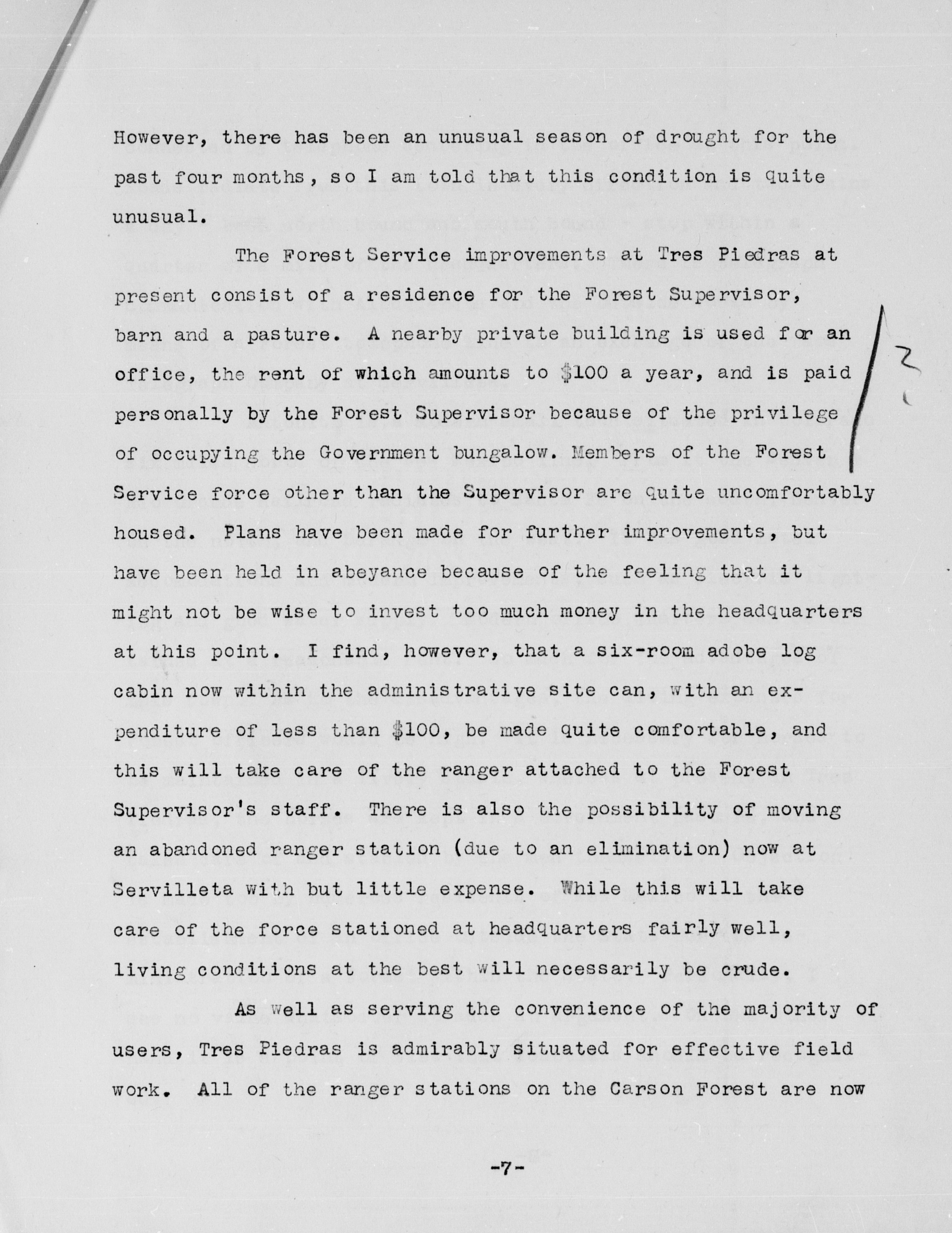 However, there has been an unusual season of drought for the past four months, so I am told that this condition is quite unusual.

The Forest Service improvements at Tres Piedras at present consist of a residence for the Forest Supervisor, barn and a pasture. A nearby private building is used for an office, the rent of which amounts to $100 a year, and is paid personally by the Forest Supervisor because of the privilege of occupying the Government bungalow. Members of the Forest Service force other than the Supervisor are quite uncomfortably housed. Plans have been made for further improvements, but have been held in abeyance because of the feeling that it might not be wise to invest too much money in the headquarters at this point. I find, however, that a six-room adobe log cabin now within the administrative site can, with an expenditure of less than $100, be made quite comfortable, and this will take care of the ranger attached to the Forest Supervisor's staff. There is also the possibility of moving an abandoned ranger station (due to an elimination) now at Servilleta with but little expense. While this will take care of the force stationed at headquarters fairly well, living conditions at the best will necessarily be crude.

As well as serving the convenience of the majority of users, Tres Piedras is admirably situated for effective field work. All of the ranger stations on the Carson Forest are now

-7-